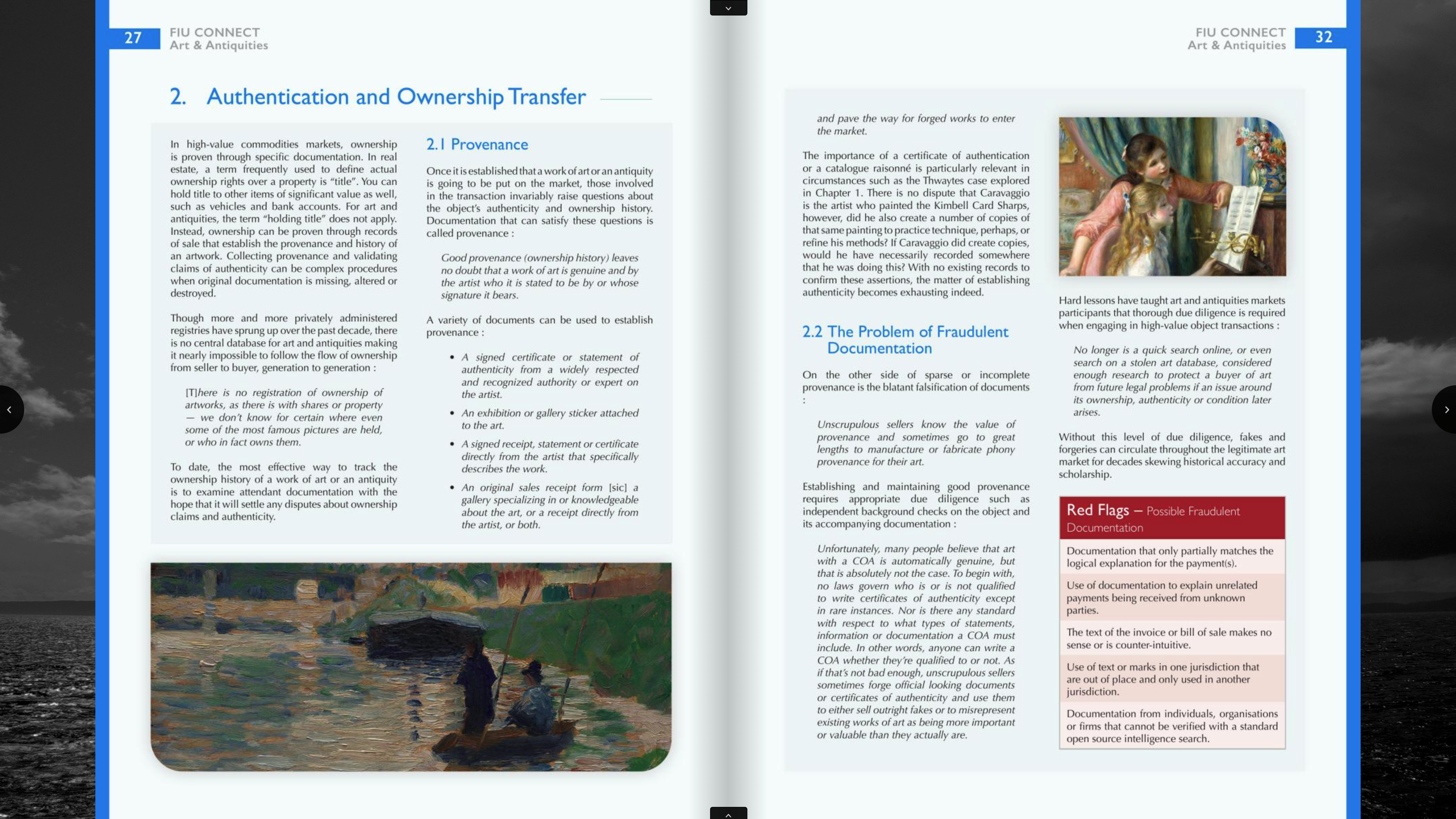 27
FIU CONNECT
Art & Antiquities

2. Authentication and Ownership Transfer

In high-value commodities markets, ownership is proven through specific documentation. In real estate, a term frequently used to define actual ownership rights over a property is "title". You can hold title to other items of significant value as well, such as vehicles and bank accounts. For art and antiquities, the term "holding title" does not apply. Instead, ownership can be proven through records of sale that establish the provenance and history of an artwork. Collecting provenance and validating claims of authenticity can be complex procedures when original documentation is missing, altered or destroyed.

Though more and more privately administered registries have sprung up over the past decade, there is no central database for art and antiquities making it nearly impossible to follow the flow of ownership from seller to buyer, generation to generation :

[T]here is no registration of ownership of artworks, as there is with shares or property — we don't know for certain where even some of the most famous pictures are held, or who in fact owns them.

To date, the most effective way to track the ownership history of a work of art or an antiquity is to examine attendant documentation with the hope that it will settle any disputes about ownership claims and authenticity.

2.1 Provenance

Once it is established that a work of art or an antiquity is going to be put on the market, those involved in the transaction invariably raise questions about the object's authenticity and ownership history. Documentation that can satisfy these questions is called provenance :

Good provenance (ownership history) leaves no doubt that a work of art is genuine and by the artist who it is stated to be by or whose signature it bears.

A variety of documents can be used to establish provenance :

• A signed certificate or statement of authenticity from a widely respected and recognized authority or expert on the artist.
• An exhibition or gallery sticker attached to the art.
• A signed receipt, statement or certificate directly from the artist that specifically describes the work.
• An original sales receipt form [sic] a gallery specializing in or knowledgeable about the art, or a receipt directly from the artist, or both.

FIU CONNECT
Art & Antiquities
32

and pave the way for forged works to enter the market.

The importance of a certificate of authentication or a catalogue raisonné is particularly relevant in circumstances such as the Thwaytes case explored in Chapter 1. There is no dispute that Caravaggio is the artist who painted the Kimbell Card Sharps, however, did he also create a number of copies of that same painting to practice technique, perhaps, or refine his methods? If Caravaggio did create copies, would he have necessarily recorded somewhere that he was doing this? With no existing records to confirm these assertions, the matter of establishing authenticity becomes exhausting indeed.

2.2 The Problem of Fraudulent Documentation

On the other side of sparse or incomplete provenance is the blatant falsification of documents :

Unscrupulous sellers know the value of provenance and sometimes go to great lengths to manufacture or fabricate phony provenance for their art.

Establishing and maintaining good provenance requires appropriate due diligence such as independent background checks on the object and its accompanying documentation :

Unfortunately, many people believe that art with a COA is automatically genuine, but that is absolutely not the case. To begin with, no laws govern who is or is not qualified to write certificates of authenticity except in rare instances. Nor is there any standard with respect to what types of statements, information or documentation a COA must include. In other words, anyone can write a COA whether they're qualified to or not. As if that's not bad enough, unscrupulous sellers sometimes forge official looking documents or certificates of authenticity and use them to either sell outright fakes or to misrepresent existing works of art as being more important or valuable than they actually are.

Hard lessons have taught art and antiquities markets participants that thorough due diligence is required when engaging in high-value object transactions :

No longer is a quick search online, or even search on a stolen art database, considered enough research to protect a buyer of art from future legal problems if an issue around its ownership, authenticity or condition later arises.

Without this level of due diligence, fakes and forgeries can circulate throughout the legitimate art market for decades skewing historical accuracy and scholarship.

Red Flags – Possible Fraudulent Documentation

Documentation that only partially matches the logical explanation for the payment(s).

Use of documentation to explain unrelated payments being received from unknown parties.

The text of the invoice or bill of sale makes no sense or is counter-intuitive.

Use of text or marks in one jurisdiction that are out of place and only used in another jurisdiction.

Documentation from individuals, organisations or firms that cannot be verified with a standard open source intelligence search.